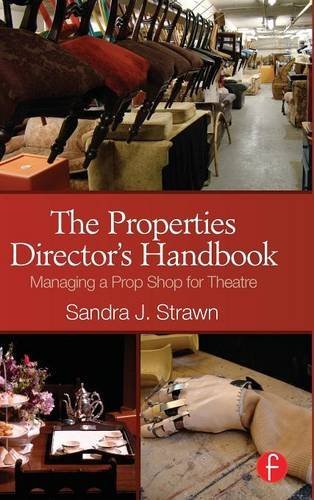 The Properties Director's Handbook
Managing a Prop Shop for Theatre
Sandra J. Strawn
f